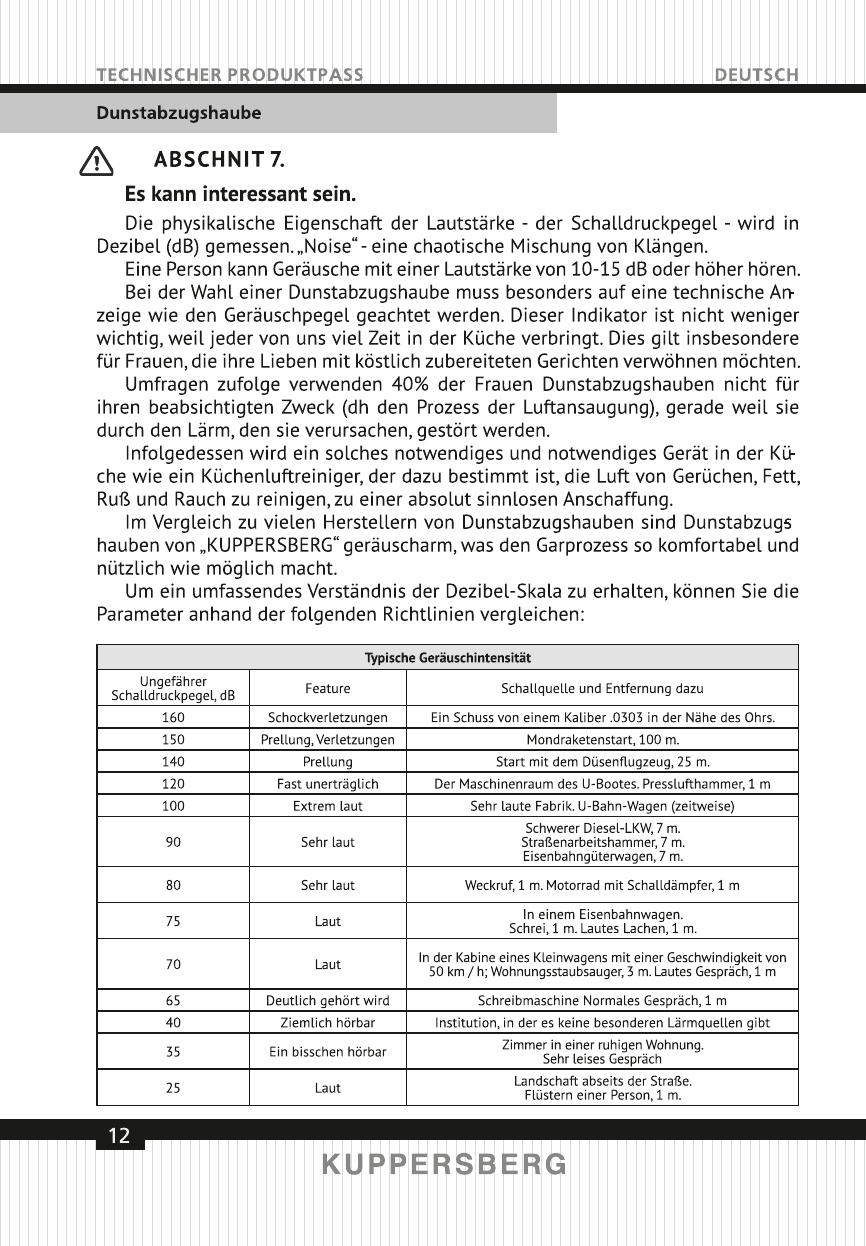 TECHNISCHER PRODUKTPASS DEUTSCH

Dunstabzugshaube

ABSCHNIT 7.

Es kann interessant sein.

Die physikalische Eigenschaft der Lautstärke - der Schalldruckpegel - wird in Dezibel (dB) gemessen. „Noise“ - eine chaotische Mischung von Klängen.

Eine Person kann Geräusche mit einer Lautstärke von 10-15 dB oder höher hören.

Bei der Wahl einer Dunstabzugshaube muss besonders auf eine technische Anzeige wie den Geräuschpegel geachtet werden. Dieser Indikator ist nicht weniger wichtig, weil jeder von uns viel Zeit in der Küche verbringt. Dies gilt insbesondere für Frauen, die ihre Lieben mit köstlich zubereiteten Gerichten verwöhnen möchten.

Umfragen zufolge verwenden 40% der Frauen Dunstabzugshauben nicht für ihren beabsichtigten Zweck (dh den Prozess der Luftansaugung), gerade weil sie durch den Lärm, den sie verursachen, gestört werden.

Infolgedessen wird ein solches notwendiges und notwendiges Gerät in der Küche wie ein Küchenluftreiniger, der dazu bestimmt ist, die Luft von Gerüchen, Fett, Ruß und Rauch zu reinigen, zu einer absolut sinnlosen Anschaffung.

Im Vergleich zu vielen Herstellern von Dunstabzugshauben sind Dunstabzugshauben von „KUPPERSBERG“ geräuscharm, was den Garprozess so komfortabel und nützlich wie möglich macht.

Um ein umfassendes Verständnis der Dezibel-Skala zu erhalten, können Sie die Parameter anhand der folgenden Richtlinien vergleichen:

| Typische Geräuschintensität | | |
|---|---|---|
| Ungefährer Schalldruckpegel, dB | Feature | Schallquelle und Entfernung dazu |
| 160 | Schockverletzungen | Ein Schuss von einem Kaliber .0303 in der Nähe des Ohrs. |
| 150 | Prellung, Verletzungen | Mondraketenstart, 100 m. |
| 140 | Prellung | Start mit dem Düsenflugzeug, 25 m. |
| 120 | Fast unerträglich | Der Maschinenraum des U-Bootes. Presslufthammer, 1 m |
| 100 | Extrem laut | Sehr laute Fabrik. U-Bahn-Wagen (zeitweise) |
| 90 | Sehr laut | Schwerer Diesel-LKW, 7 m. Straßenarbeitshammer, 7 m. Eisenbahngüterwagen, 7 m. |
| 80 | Sehr laut | Weckruf, 1 m. Motorrad mit Schalldämpfer, 1 m |
| 75 | Laut | In einem Eisenbahnwagen. Schrei, 1 m. Lautes Lachen, 1 m. |
| 70 | Laut | In der Kabine eines Kleinwagens mit einer Geschwindigkeit von 50 km / h; Wohnungsstaubsauger, 3 m. Lautes Gespräch, 1 m |
| 65 | Deutlich gehört wird | Schreibmaschine Normales Gespräch, 1 m |
| 40 | Ziemlich hörbar | Institution, in der es keine besonderen Lärmquellen gibt |
| 35 | Ein bisschen hörbar | Zimmer in einer ruhigen Wohnung. Sehr leises Gespräch |
| 25 | Laut | Landschaft abseits der Straße. Flüstern einer Person, 1 m. |

12

KUPPERSBERG